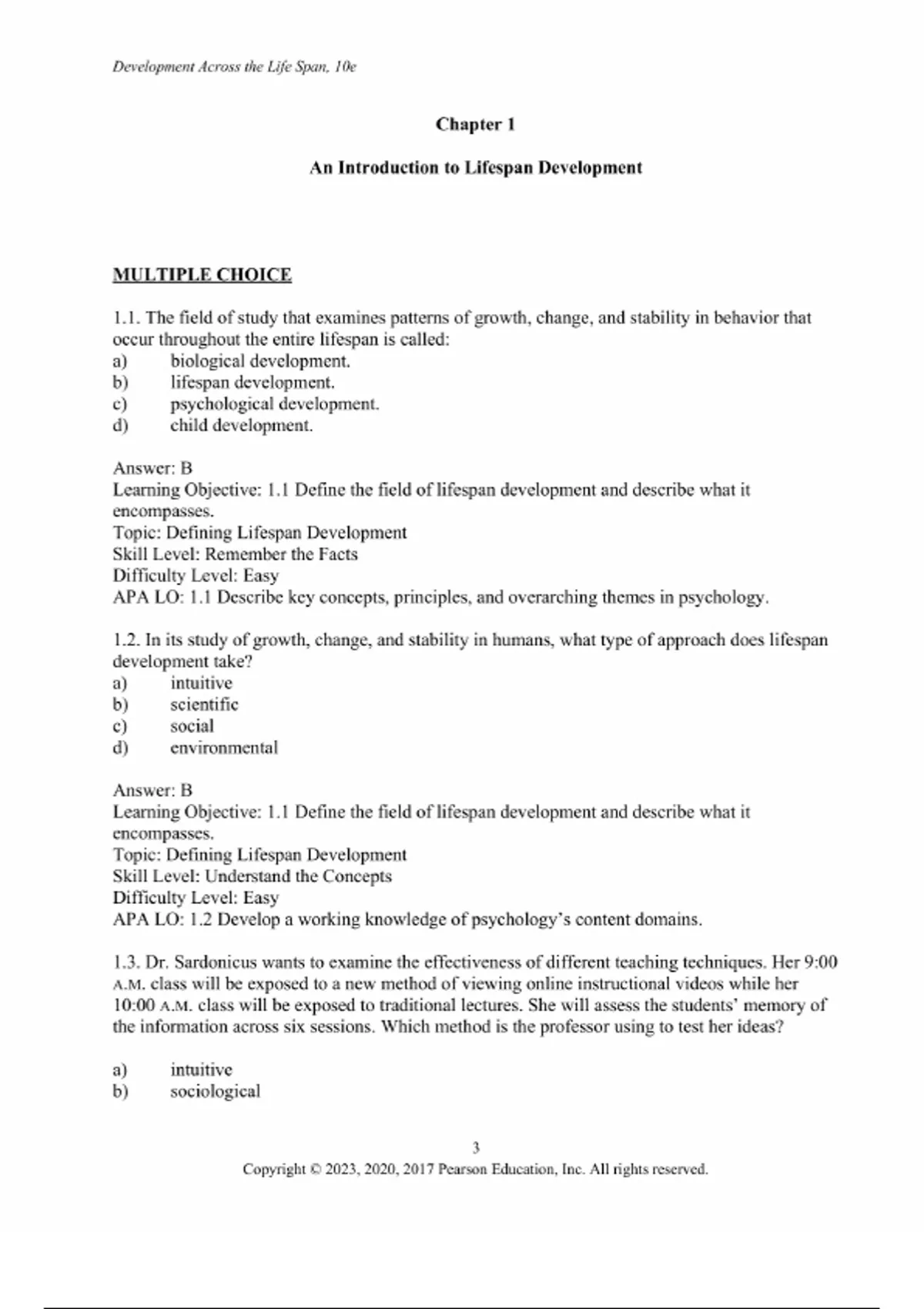 Development Across the Life Span, 10e

Chapter 1

An Introduction to Lifespan Development

MULTIPLE CHOICE

1.1. The field of study that examines patterns of growth, change, and stability in behavior that occur throughout the entire lifespan is called:
a) biological development.
b) lifespan development.
c) psychological development.
d) child development.

Answer: B
Learning Objective: 1.1 Define the field of lifespan development and describe what it encompasses.
Topic: Defining Lifespan Development
Skill Level: Remember the Facts
Difficulty Level: Easy
APA LO: 1.1 Describe key concepts, principles, and overarching themes in psychology.

1.2. In its study of growth, change, and stability in humans, what type of approach does lifespan development take?
a) intuitive
b) scientific
c) social
d) environmental

Answer: B
Learning Objective: 1.1 Define the field of lifespan development and describe what it encompasses.
Topic: Defining Lifespan Development
Skill Level: Understand the Concepts
Difficulty Level: Easy
APA LO: 1.2 Develop a working knowledge of psychology's content domains.

1.3. Dr. Sardonicus wants to examine the effectiveness of different teaching techniques. Her 9:00 A.M. class will be exposed to a new method of viewing online instructional videos while her 10:00 A.M. class will be exposed to traditional lectures. She will assess the students' memory of the information across six sessions. Which method is the professor using to test her ideas?

a) intuitive
b) sociological

3
Copyright © 2023, 2020, 2017 Pearson Education, Inc. All rights reserved.